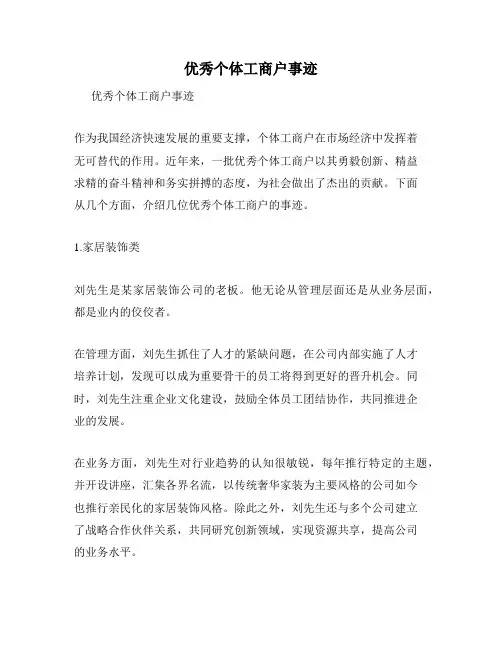 优秀个体工商户事迹

优秀个体工商户事迹

作为我国经济快速发展的重要支撑，个体工商户在市场经济中发挥着无可替代的作用。近年来，一批优秀个体工商户以其勇毅创新、精益求精的奋斗精神和务实拼搏的态度，为社会做出了杰出的贡献。下面从几个方面，介绍几位优秀个体工商户的事迹。

1.家居装饰类

刘先生是某家居装饰公司的老板。他无论从管理层面还是从业务层面，都是业内的佼佼者。

在管理方面，刘先生抓住了人才的紧缺问题，在公司内部实施了人才培养计划，发现可以成为重要骨干的员工将得到更好的晋升机会。同时，刘先生注重企业文化建设，鼓励全体员工团结协作，共同推进企业的发展。

在业务方面，刘先生对行业趋势的认知很敏锐，每年推行特定的主题，并开设讲座，汇集各界名流，以传统奢华家装为主要风格的公司如今也推行亲民化的家居装饰风格。除此之外，刘先生还与多个公司建立了战略合作伙伴关系，共同研究创新领域，实现资源共享，提高公司的业务水平。